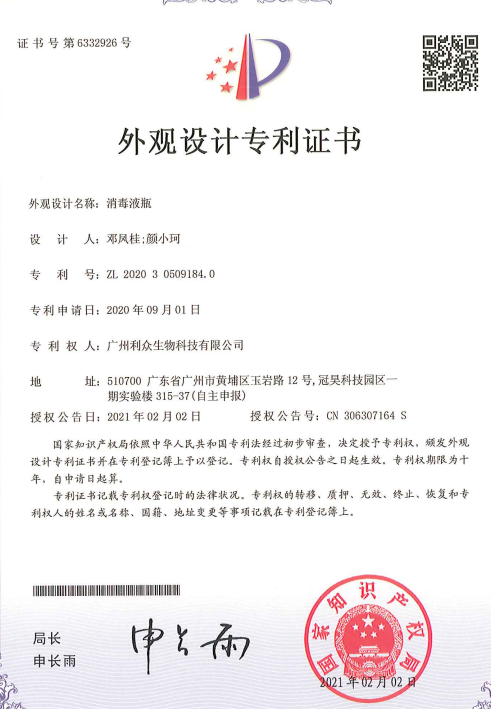 证书号第6332926号

外观设计专利证书

外观设计名称：消毒液瓶

设 计 人：邓凤桂；颜小珂

专 利 号：ZL 2020 3 0509184.0

专利申请日：2020年09月01日

专 利 权 人：广州利众生物科技有限公司

地 址：510700 广东省广州市黄埔区玉岩路12号，冠昊科技园区一期实验楼315-37（自主申报）

授权公告日：2021年02月02日 授权公告号：CN 306307164 S

国家知识产权局依照中华人民共和国专利法经过初步审查，决定授予专利权，颁发外观设计专利证书并在专利登记簿上予以登记。专利权自授权公告之日起生效。专利权期限为十年，自申请日起算。

专利证书记载专利权登记时的法律状况。专利权的转移、质押、无效、终止、恢复和专利权人的姓名或名称、国籍、地址变更等事项记载在专利登记簿上。

局长
申长雨

申长雨

国家知识产权局

2021年02月02日